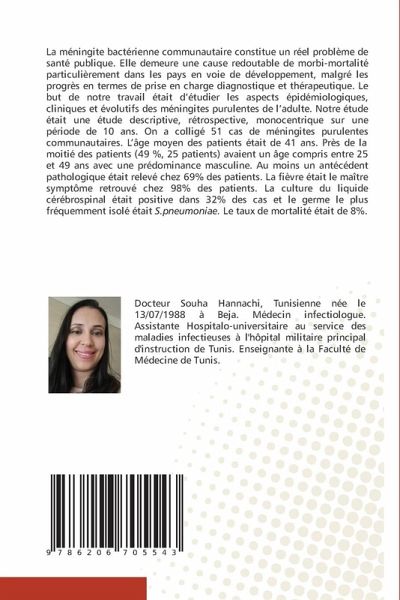 La méningite bactérienne communautaire constitue un réel problème de santé publique. Elle demeure une cause redoutable de morbi-mortalité particulièrement dans les pays en voie de développement, malgré les progrès en termes de prise en charge diagnostique et thérapeutique. Le but de notre travail était d'étudier les aspects épidémiologiques, cliniques et évolutifs des méningites purulentes de l'adulte. Notre étude était une étude descriptive, rétrospective, monocentrique sur une période de 10 ans. On a colligé 51 cas de méningites purulentes communautaires. L'âge moyen des patients était de 41 ans. Près de la moitié des patients (49 %, 25 patients) avaient un âge compris entre 25 et 49 ans avec une prédominance masculine. Au moins un antécédent pathologique était relevé chez 69% des patients. La fièvre était le maître symptôme retrouvé chez 98% des patients. La culture du liquide cérébrospinal était positive dans 32% des cas et le germe le plus fréquemment isolé était S.pneumoniae. Le taux de mortalité était de 8%.

Docteur Souha Hannachi, Tunisienne née le 13/07/1988 à Beja. Médecin infectiologue. Assistante Hospitalo-universitaire au service des maladies infectieuses à l'hôpital militaire principal d'instruction de Tunis. Enseignante à la Faculté de Médecine de Tunis.

9 786206 705543